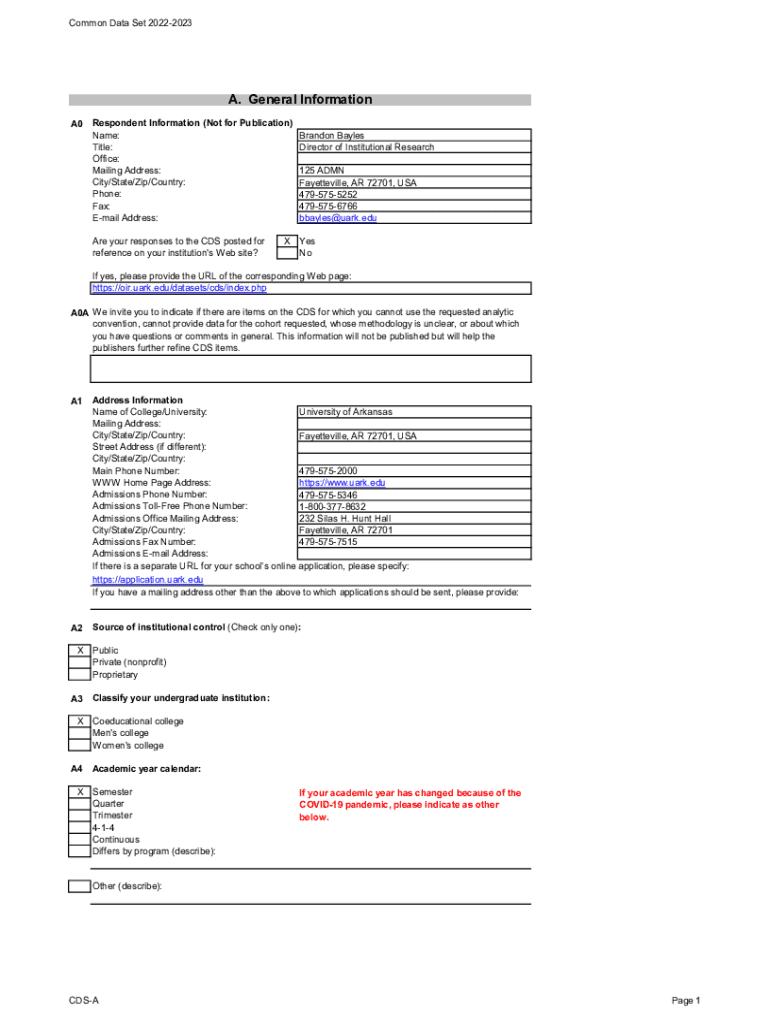 Common Data Set 2022-2023

A. General Information

A0 Respondent Information (Not for Publication)

| | |
|---|---|
| Name: | Brandon Bayles |
| Title: | Director of Institutional Research |
| Office: | |
| Mailing Address: | 125 ADMN |
| City/State/Zip/Country: | Fayetteville, AR 72701, USA |
| Phone: | 479-575-5252 |
| Fax: | 479-575-6766 |
| E-mail Address: | bbayles@uark.edu |

Are your responses to the CDS posted for reference on your institution's Web site?
X Yes
No

If yes, please provide the URL of the corresponding Web page:
https://oir.uark.edu/datasets/cds/index.php

A0A We invite you to indicate if there are items on the CDS for which you cannot use the requested analytic convention, cannot provide data for the cohort requested, whose methodology is unclear, or about which you have questions or comments in general. This information will not be published but will help the publishers further refine CDS items.

A1 Address Information

| | |
|---|---|
| Name of College/University: | University of Arkansas |
| Mailing Address: | |
| City/State/Zip/Country: | Fayetteville, AR 72701, USA |
| Street Address (if different): | |
| City/State/Zip/Country: | |
| Main Phone Number: | 479-575-2000 |
| WWW Home Page Address: | https://www.uark.edu |
| Admissions Phone Number: | 479-575-5346 |
| Admissions Toll-Free Phone Number: | 1-800-377-8632 |
| Admissions Office Mailing Address: | 232 Silas H. Hunt Hall |
| City/State/Zip/Country: | Fayetteville, AR 72701 |
| Admissions Fax Number: | 479-575-7515 |
| Admissions E-mail Address: | |

If there is a separate URL for your school's online application, please specify:
https://application.uark.edu
If you have a mailing address other than the above to which applications should be sent, please provide:

A2 Source of institutional control (Check only one):

X Public
Private (nonprofit)
Proprietary

A3 Classify your undergraduate institution:

X Coeducational college
Men's college
Women's college

A4 Academic year calendar:

X Semester
Quarter
Trimester
4-1-4
Continuous
Differs by program (describe):

If your academic year has changed because of the COVID-19 pandemic, please indicate as other below.

Other (describe):

CDS-A

Page 1